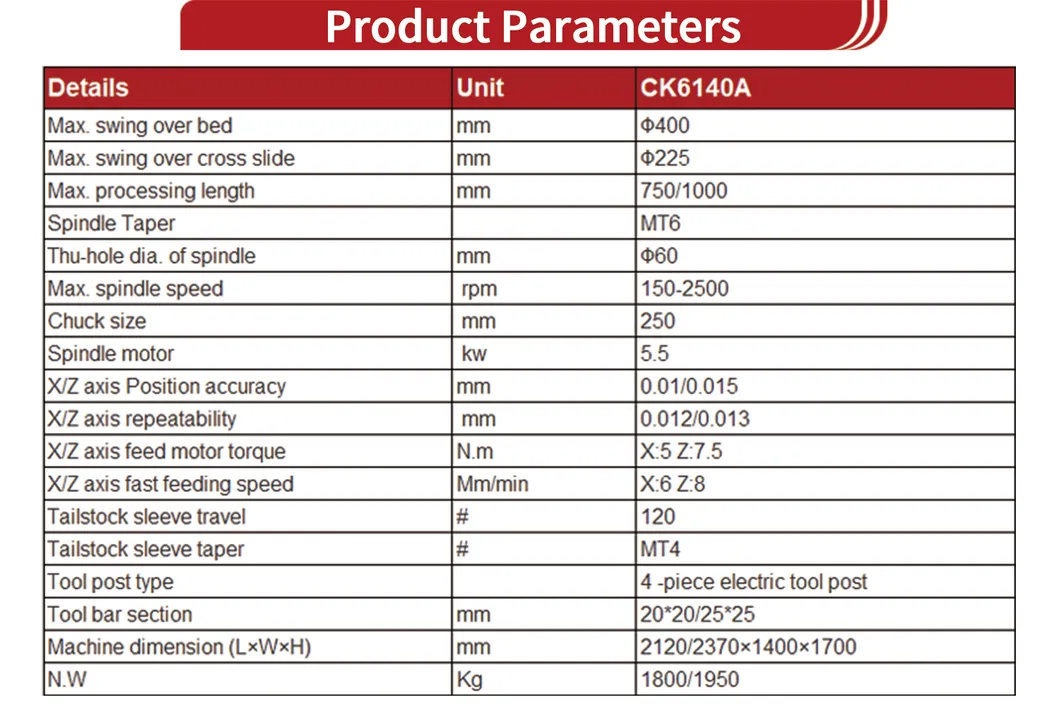 Product Parameters

| Details | Unit | CK6140A |
|---|---|---|
| Max. swing over bed | mm | Φ400 |
| Max. swing over cross slide | mm | Φ225 |
| Max. processing length | mm | 750/1000 |
| Spindle Taper | | MT6 |
| Thu-hole dia. of spindle | mm | Φ60 |
| Max. spindle speed | rpm | 150-2500 |
| Chuck size | mm | 250 |
| Spindle motor | kw | 5.5 |
| X/Z axis Position accuracy | mm | 0.01/0.015 |
| X/Z axis repeatability | mm | 0.012/0.013 |
| X/Z axis feed motor torque | N.m | X:5 Z:7.5 |
| X/Z axis fast feeding speed | Mm/min | X:6 Z:8 |
| Tailstock sleeve travel | # | 120 |
| Tailstock sleeve taper | # | MT4 |
| Tool post type | | 4 -piece electric tool post |
| Tool bar section | mm | 20*20/25*25 |
| Machine dimension (L×W×H) | mm | 2120/2370×1400×1700 |
| N.W | Kg | 1800/1950 |